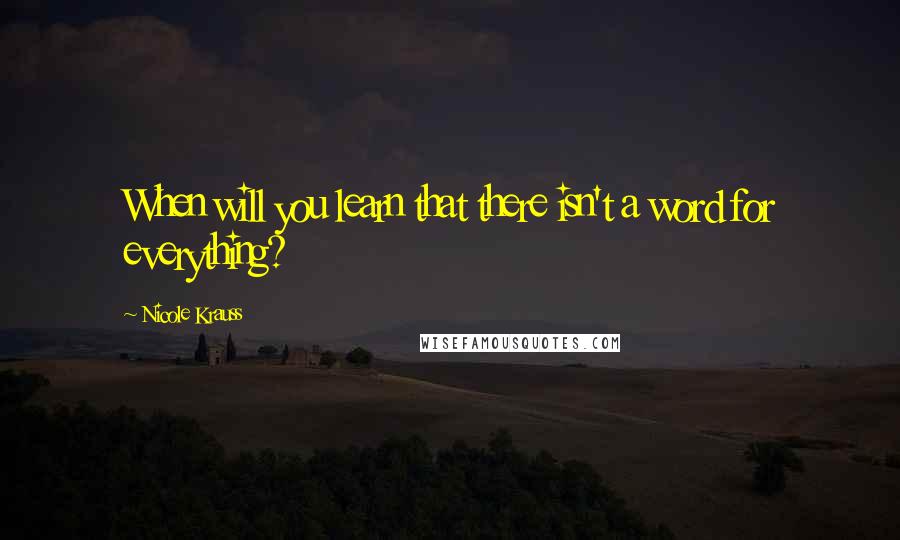 When will you learn that there isn't a word for everything?

~ Nicole Krauss

WISEFAMOUSQUOTES.COM